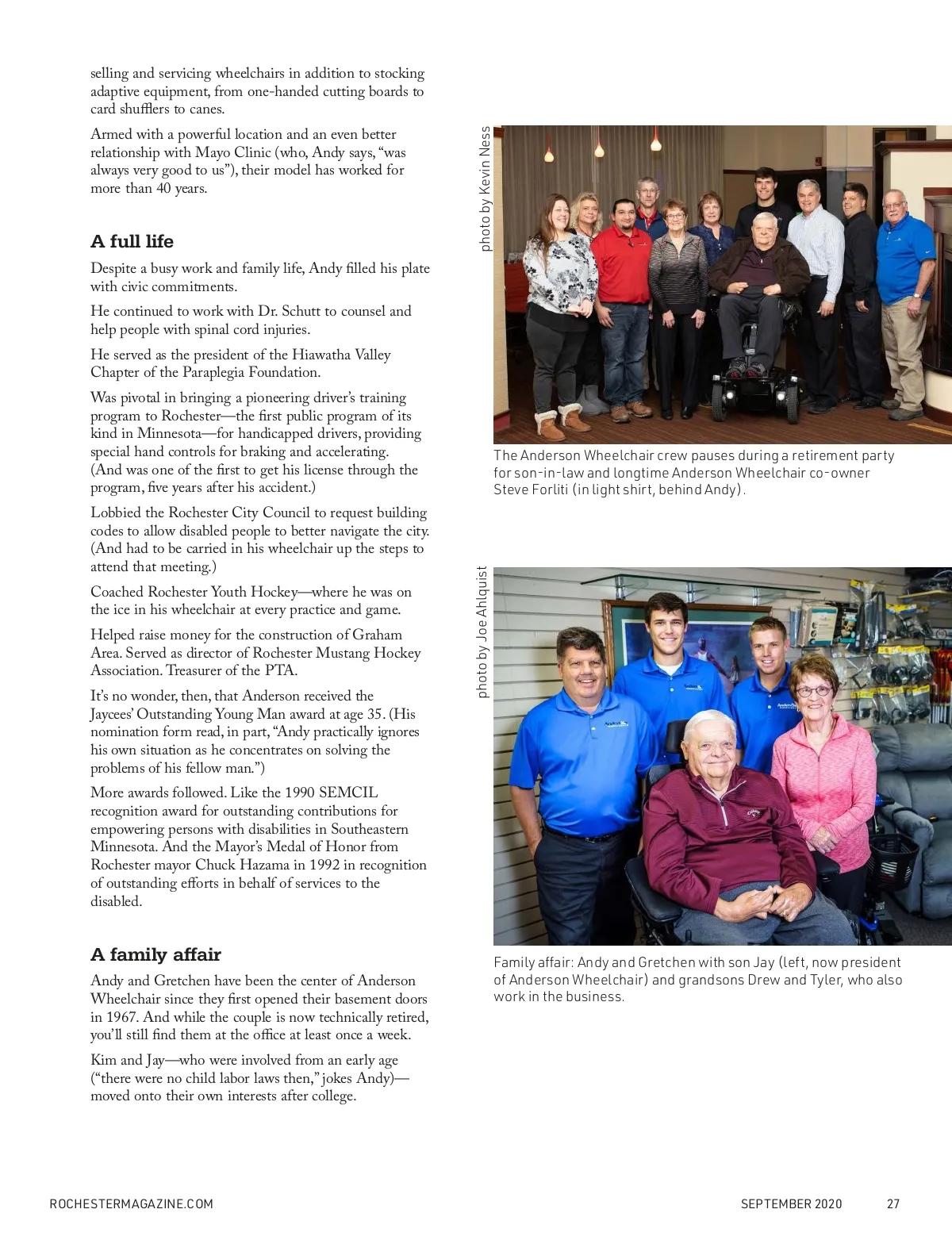 selling and servicing wheelchairs in addition to stocking adaptive equipment, from one-handed cutting boards to card shufflers to canes.

Armed with a powerful location and an even better relationship with Mayo Clinic (who, Andy says, "was always very good to us"), their model has worked for more than 40 years.

A full life

Despite a busy work and family life, Andy filled his plate with civic commitments.

He continued to work with Dr. Schutt to counsel and help people with spinal cord injuries.

He served as the president of the Hiawatha Valley Chapter of the Paraplegia Foundation.

Was pivotal in bringing a pioneering driver's training program to Rochester—the first public program of its kind in Minnesota—for handicapped drivers, providing special hand controls for braking and accelerating. (And was one of the first to get his license through the program, five years after his accident.)

Lobbied the Rochester City Council to request building codes to allow disabled people to better navigate the city. (And had to be carried in his wheelchair up the steps to attend that meeting.)

Coached Rochester Youth Hockey—where he was on the ice in his wheelchair at every practice and game.

Helped raise money for the construction of Graham Area. Served as director of Rochester Mustang Hockey Association. Treasurer of the PTA.

It's no wonder, then, that Anderson received the Jaycees' Outstanding Young Man award at age 35. (His nomination form read, in part, "Andy practically ignores his own situation as he concentrates on solving the problems of his fellow man.")

More awards followed. Like the 1990 SEMCIL recognition award for outstanding contributions for empowering persons with disabilities in Southeastern Minnesota. And the Mayor's Medal of Honor from Rochester mayor Chuck Hazama in 1992 in recognition of outstanding efforts in behalf of services to the disabled.

A family affair

Andy and Gretchen have been the center of Anderson Wheelchair since they first opened their basement doors in 1967. And while the couple is now technically retired, you'll still find them at the office at least once a week.

Kim and Jay—who were involved from an early age ("there were no child labor laws then," jokes Andy)—moved onto their own interests after college.

photo by Kevin Ness

The Anderson Wheelchair crew pauses during a retirement party for son-in-law and longtime Anderson Wheelchair co-owner Steve Forliti (in light shirt, behind Andy).

photo by Joe Ahlquist

Family affair: Andy and Gretchen with son Jay (left, now president of Anderson Wheelchair) and grandsons Drew and Tyler, who also work in the business.

ROCHESTERMAGAZINE.COM SEPTEMBER 2020 27